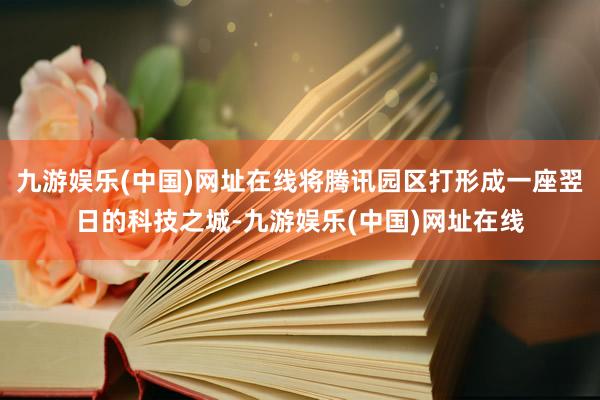 九游娱乐(中国)网址在线将腾讯园区打形成一座翌日的科技之城-九游娱乐(中国)网址在线